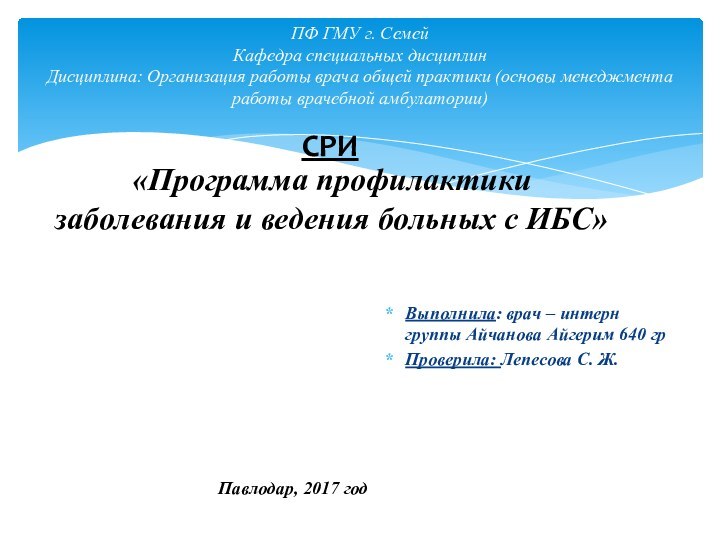 ПФ ГМУ г. Семей
Кафедра специальных дисциплин
Дисциплина: Организация работы врача общей практики (основы менеджмента работы врачебной амбулатории)

СРИ
«Программа профилактики заболевания и ведения больных с ИБС»

* Выполнила: врач – интерн группы Айчанова Айгерим 640 гр
* Проверила: Лепесова С. Ж.

Павлодар, 2017 год